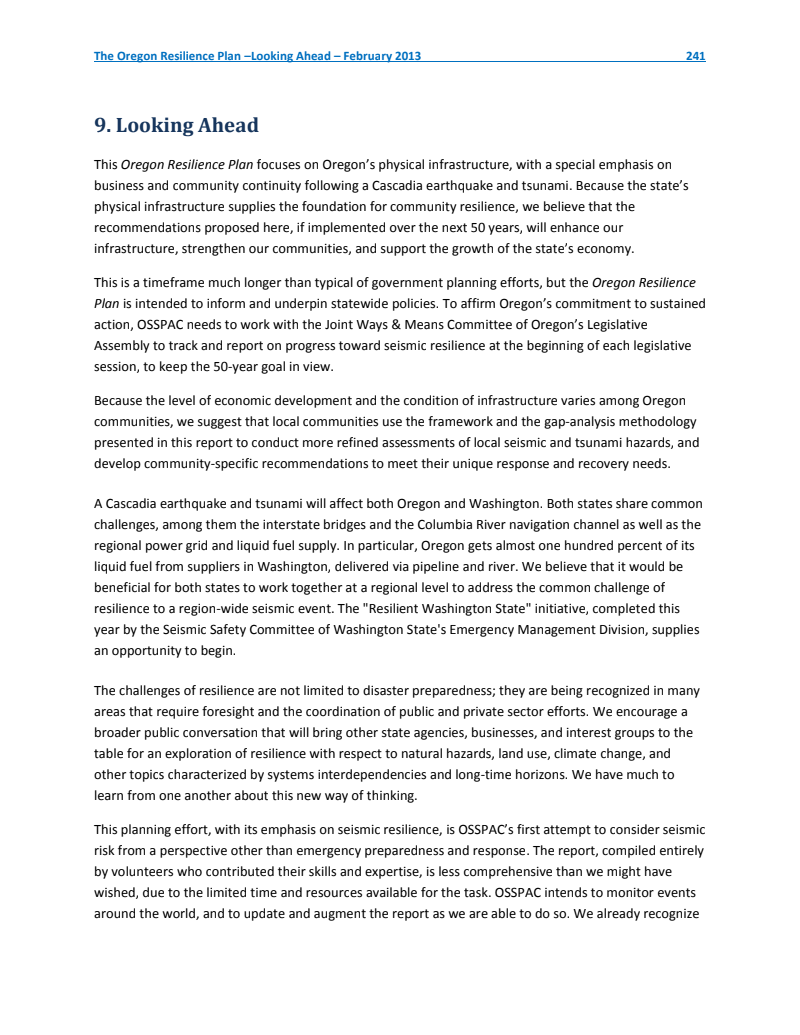 The Oregon Resilience Plan –Looking Ahead – February 2013 241

9. Looking Ahead

This Oregon Resilience Plan focuses on Oregon's physical infrastructure, with a special emphasis on business and community continuity following a Cascadia earthquake and tsunami. Because the state's physical infrastructure supplies the foundation for community resilience, we believe that the recommendations proposed here, if implemented over the next 50 years, will enhance our infrastructure, strengthen our communities, and support the growth of the state's economy.

This is a timeframe much longer than typical of government planning efforts, but the Oregon Resilience Plan is intended to inform and underpin statewide policies. To affirm Oregon's commitment to sustained action, OSSPAC needs to work with the Joint Ways & Means Committee of Oregon's Legislative Assembly to track and report on progress toward seismic resilience at the beginning of each legislative session, to keep the 50-year goal in view.

Because the level of economic development and the condition of infrastructure varies among Oregon communities, we suggest that local communities use the framework and the gap-analysis methodology presented in this report to conduct more refined assessments of local seismic and tsunami hazards, and develop community-specific recommendations to meet their unique response and recovery needs.

A Cascadia earthquake and tsunami will affect both Oregon and Washington. Both states share common challenges, among them the interstate bridges and the Columbia River navigation channel as well as the regional power grid and liquid fuel supply. In particular, Oregon gets almost one hundred percent of its liquid fuel from suppliers in Washington, delivered via pipeline and river. We believe that it would be beneficial for both states to work together at a regional level to address the common challenge of resilience to a region-wide seismic event. The "Resilient Washington State" initiative, completed this year by the Seismic Safety Committee of Washington State's Emergency Management Division, supplies an opportunity to begin.

The challenges of resilience are not limited to disaster preparedness; they are being recognized in many areas that require foresight and the coordination of public and private sector efforts. We encourage a broader public conversation that will bring other state agencies, businesses, and interest groups to the table for an exploration of resilience with respect to natural hazards, land use, climate change, and other topics characterized by systems interdependencies and long-time horizons. We have much to learn from one another about this new way of thinking.

This planning effort, with its emphasis on seismic resilience, is OSSPAC's first attempt to consider seismic risk from a perspective other than emergency preparedness and response. The report, compiled entirely by volunteers who contributed their skills and expertise, is less comprehensive than we might have wished, due to the limited time and resources available for the task. OSSPAC intends to monitor events around the world, and to update and augment the report as we are able to do so. We already recognize